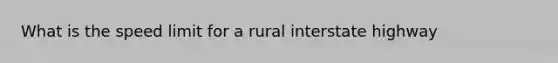 What is the speed limit for a rural interstate highway